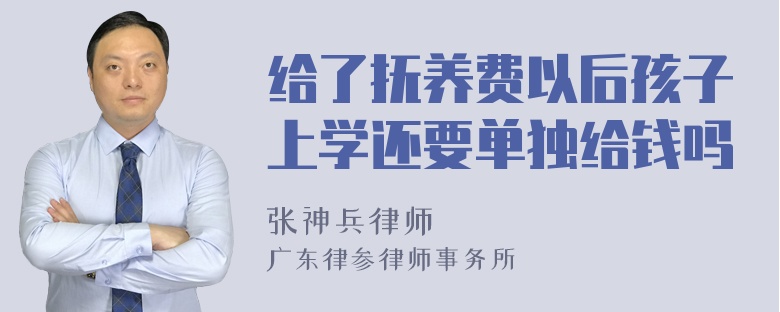 给了抚养费以后孩子上学还要单独给钱吗

张神兵律师
广东律参律师事务所